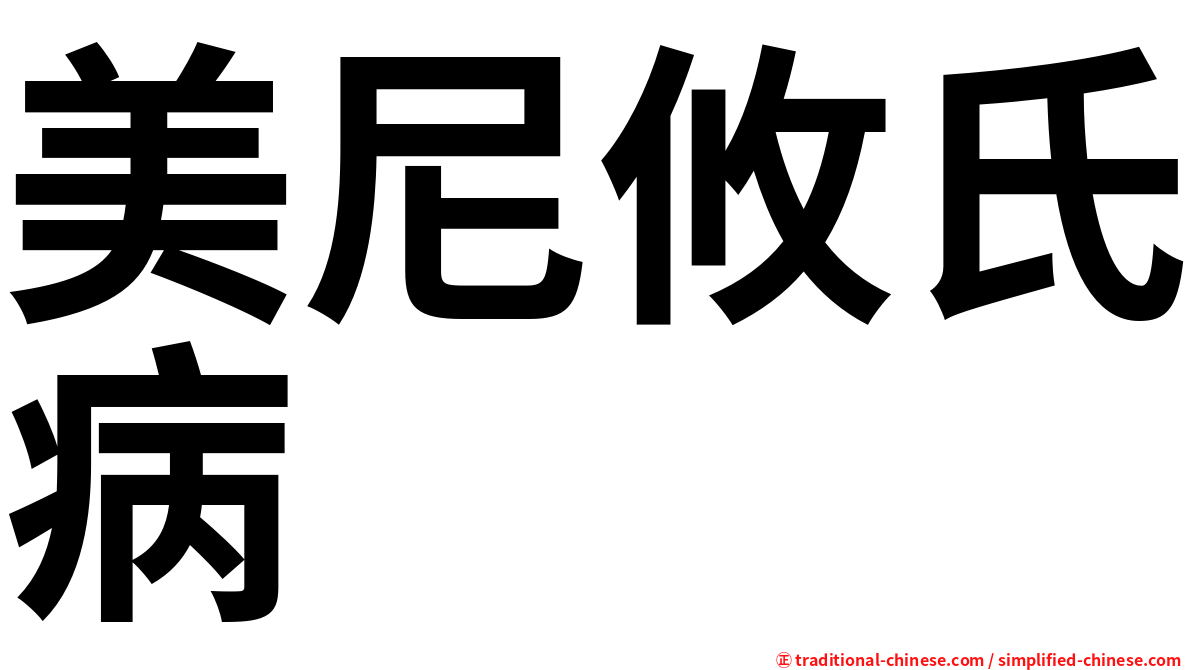 美尼攸氏病

㊣ traditional-chinese.com / simplified-chinese.com